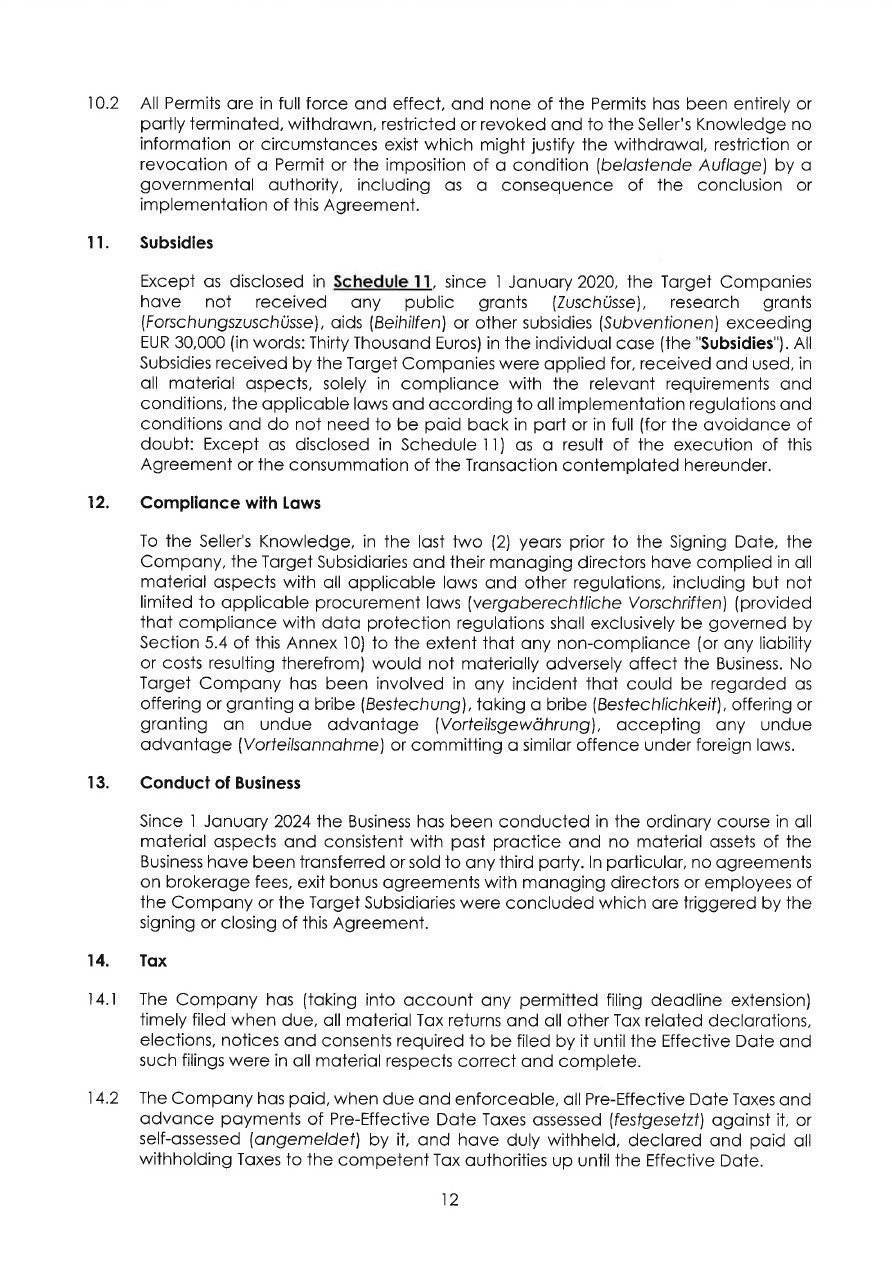 10.2 All Permits are in full force and effect, and none of the Permits has been entirely or partly terminated, withdrawn, restricted or revoked and to the Seller's Knowledge no information or circumstances exist which might justify the withdrawal, restriction or revocation of a Permit or the imposition of a condition (belastende Auflage) by a governmental authority, including as a consequence of the conclusion or implementation of this Agreement.

11. Subsidies

Except as disclosed in Schedule 11, since 1 January 2020, the Target Companies have not received any public grants (Zuschüsse), research grants (Forschungszuschüsse), aids (Beihilfen) or other subsidies (Subventionen) exceeding EUR 30,000 (in words: Thirty Thousand Euros) in the individual case (the "Subsidies"). All Subsidies received by the Target Companies were applied for, received and used, in all material aspects, solely in compliance with the relevant requirements and conditions, the applicable laws and according to all implementation regulations and conditions and do not need to be paid back in part or in full (for the avoidance of doubt: Except as disclosed in Schedule 11) as a result of the execution of this Agreement or the consummation of the Transaction contemplated hereunder.

12. Compliance with Laws

To the Seller's Knowledge, in the last two (2) years prior to the Signing Date, the Company, the Target Subsidiaries and their managing directors have complied in all material aspects with all applicable laws and other regulations, including but not limited to applicable procurement laws (vergaberechtliche Vorschriften) (provided that compliance with data protection regulations shall exclusively be governed by Section 5.4 of this Annex 10) to the extent that any non-compliance (or any liability or costs resulting therefrom) would not materially adversely affect the Business. No Target Company has been involved in any incident that could be regarded as offering or granting a bribe (Bestechung), taking a bribe (Bestechlichkeit), offering or granting an undue advantage (Vorteilsgewährung), accepting any undue advantage (Vorteilsannahme) or committing a similar offence under foreign laws.

13. Conduct of Business

Since 1 January 2024 the Business has been conducted in the ordinary course in all material aspects and consistent with past practice and no material assets of the Business have been transferred or sold to any third party. In particular, no agreements on brokerage fees, exit bonus agreements with managing directors or employees of the Company or the Target Subsidiaries were concluded which are triggered by the signing or closing of this Agreement.

14. Tax

14.1 The Company has (taking into account any permitted filing deadline extension) timely filed when due, all material Tax returns and all other Tax related declarations, elections, notices and consents required to be filed by it until the Effective Date and such filings were in all material respects correct and complete.

14.2 The Company has paid, when due and enforceable, all Pre-Effective Date Taxes and advance payments of Pre-Effective Date Taxes assessed (festgesetzt) against it, or self-assessed (angemeldet) by it, and have duly withheld, declared and paid all withholding Taxes to the competent Tax authorities up until the Effective Date.

12